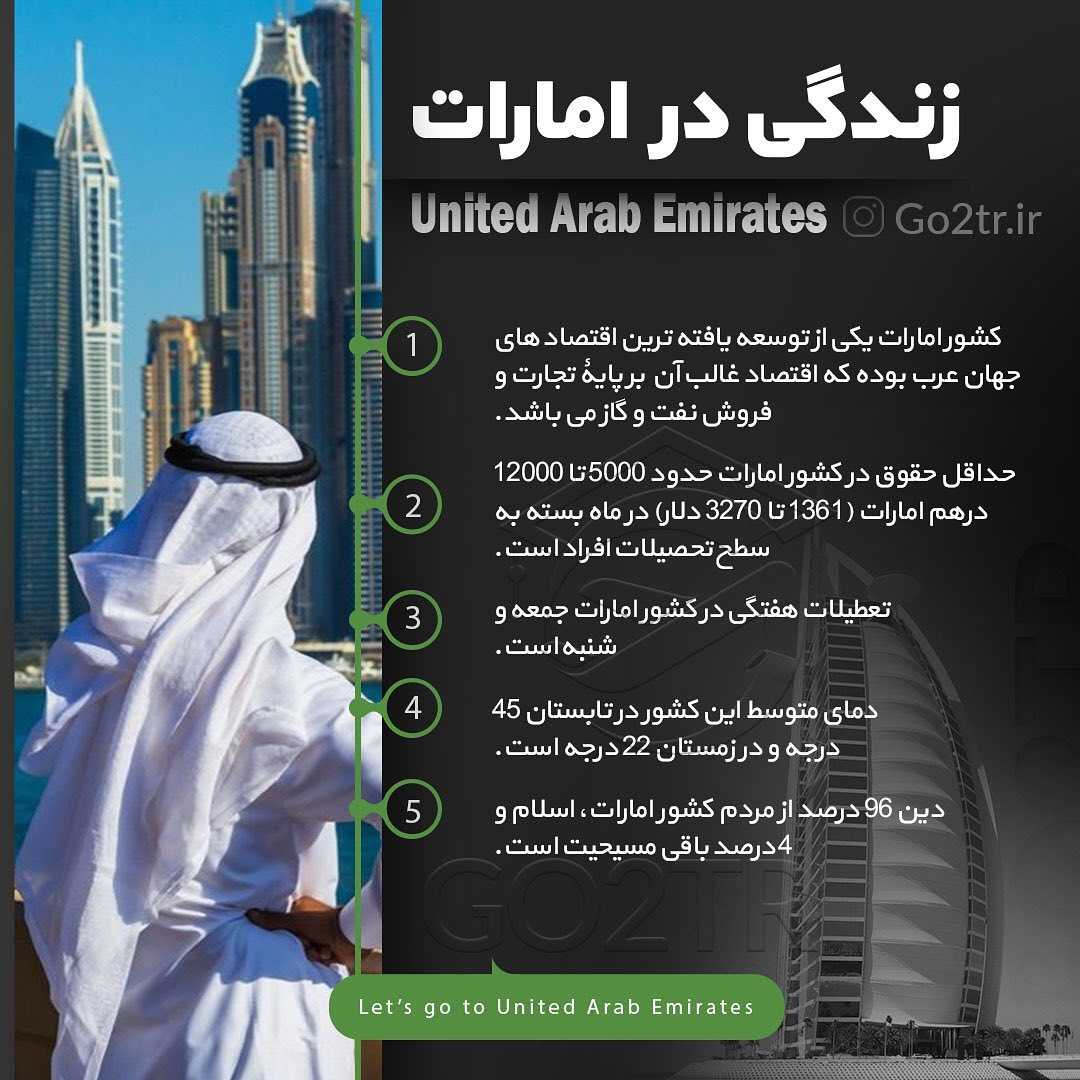 زندگی در امارات

United Arab Emirates Go2tr.ir

1
کشور امارات یکی از توسعه یافته ترین اقتصاد های جهان عرب بوده که اقتصاد غالب آن بر پایهٔ تجارت و فروش نفت و گاز می باشد.

2
حداقل حقوق در کشور امارات حدود 5000 تا 12000 درهم امارات (1361 تا 3270 دلار) در ماه بسته به سطح تحصیلات افراد است.

3
تعطیلات هفتگی در کشور امارات جمعه و شنبه است.

4
دمای متوسط این کشور در تابستان 45 درجه و در زمستان 22 درجه است.

5
دین 96 درصد از مردم کشور امارات، اسلام و 4 درصد باقی مسیحیت است.

Let's go to United Arab Emirates

GO2TR